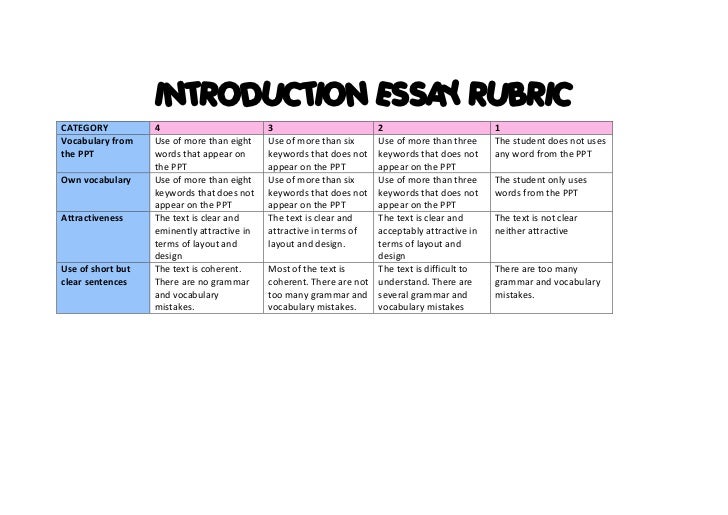 INTRODUCTION ESSAY RUBRIC

| CATEGORY | 4 | 3 | 2 | 1 |
|---|---|---|---|---|
| Vocabulary from the PPT | Use of more than eight words that appear on the PPT | Use of more than six keywords that does not appear on the PPT | Use of more than three keywords that does not appear on the PPT | The student does not uses any word from the PPT |
| Own vocabulary | Use of more than eight keywords that does not appear on the PPT | Use of more than six keywords that does not appear on the PPT | Use of more than three keywords that does not appear on the PPT | The student only uses words from the PPT |
| Attractiveness | The text is clear and eminently attractive in terms of layout and design | The text is clear and attractive in terms of layout and design. | The text is clear and acceptably attractive in terms of layout and design | The text is not clear neither attractive |
| Use of short but clear sentences | The text is coherent. There are no grammar and vocabulary mistakes. | Most of the text is coherent. There are not too many grammar and vocabulary mistakes. | The text is difficult to understand. There are several grammar and vocabulary mistakes | There are too many grammar and vocabulary mistakes. |